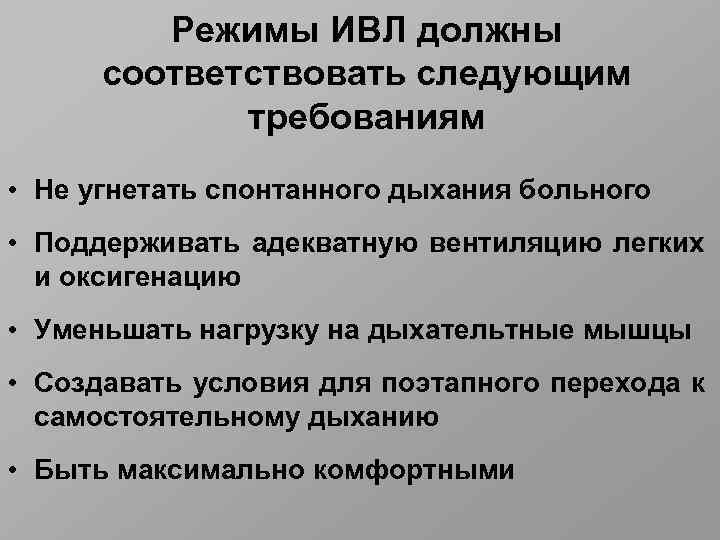 Режимы ИВЛ должны соответствовать следующим требованиям

• Не угнетать спонтанного дыхания больного
• Поддерживать адекватную вентиляцию легких и оксигенацию
• Уменьшать нагрузку на дыхательтные мышцы
• Создавать условия для поэтапного перехода к самостоятельному дыханию
• Быть максимально комфортными